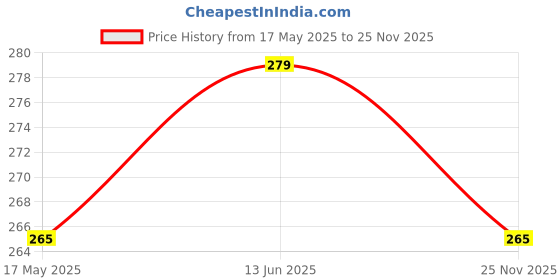 CheapestInIndia.com

Price History from 17 May 2025 to 25 Nov 2025

280
278
276
274
272
270
268
266
264

279
265
265

17 May 2025
13 Jun 2025
25 Nov 2025